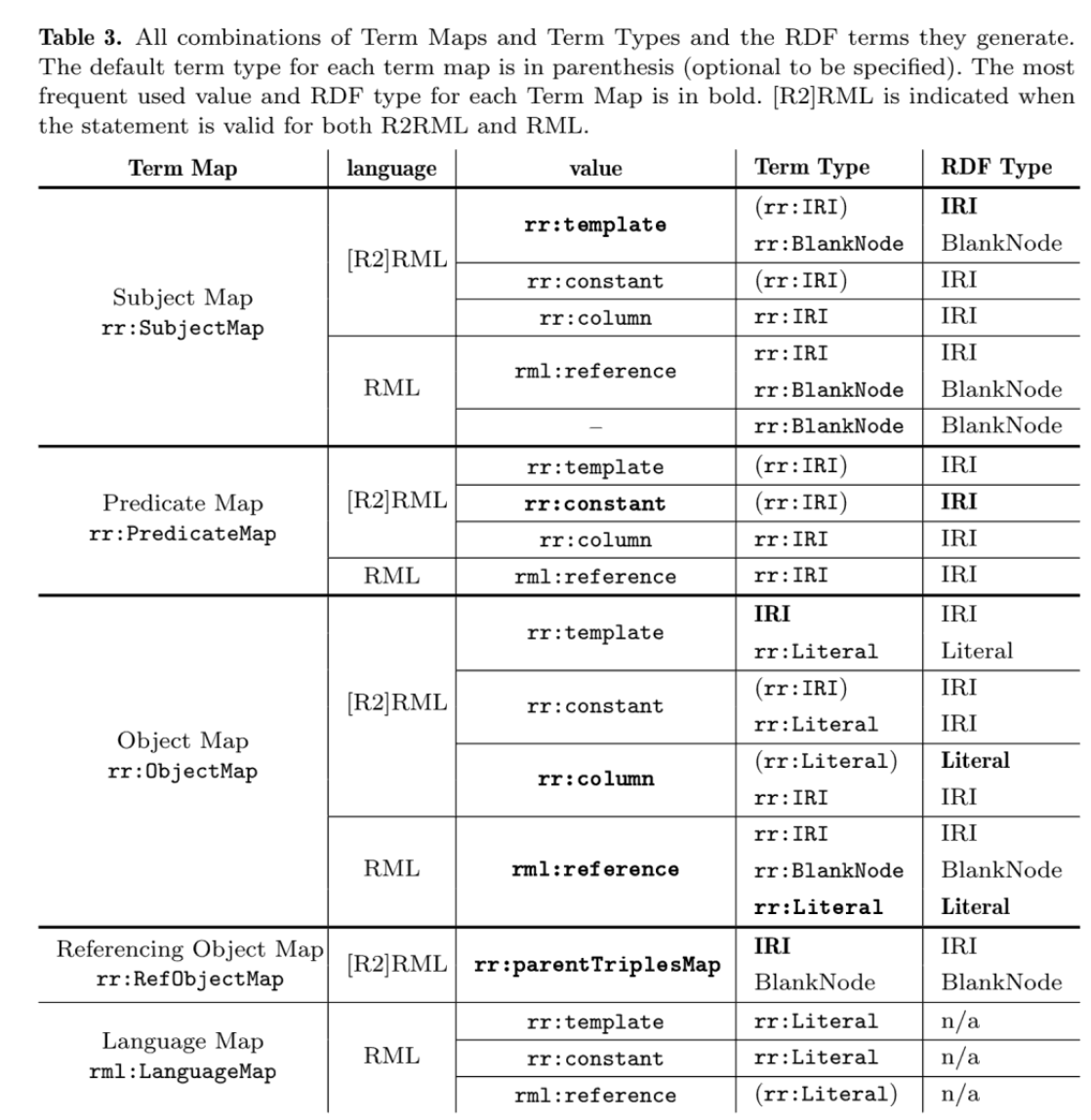 **Table 3.** All combinations of Term Maps and Term Types and the RDF terms they generate. The default term type for each term map is in parenthesis (optional to be specified). The most frequent used value and RDF type for each Term Map is in bold. [R2]RML is indicated when the statement is valid for both R2RML and RML.

| Term Map | language | value | Term Type | RDF Type |
|---|---|---|---|---|
| Subject Map rr:SubjectMap | [R2]RML | **rr:template** | (rr:IRI) | **IRI** |
| | | | rr:BlankNode | BlankNode |
| | | rr:constant | (rr:IRI) | IRI |
| | | rr:column | rr:IRI | IRI |
| | RML | rml:reference | rr:IRI | IRI |
| | | | rr:BlankNode | BlankNode |
| | | – | rr:BlankNode | BlankNode |
| Predicate Map rr:PredicateMap | [R2]RML | rr:template | (rr:IRI) | IRI |
| | | **rr:constant** | (rr:IRI) | **IRI** |
| | | rr:column | rr:IRI | IRI |
| | RML | rml:reference | rr:IRI | IRI |
| Object Map rr:ObjectMap | [R2]RML | rr:template | **IRI** | IRI |
| | | | rr:Literal | Literal |
| | | rr:constant | (rr:IRI) | IRI |
| | | | rr:Literal | IRI |
| | | **rr:column** | (rr:Literal) | **Literal** |
| | | | rr:IRI | IRI |
| | RML | **rml:reference** | rr:IRI | IRI |
| | | | rr:BlankNode | BlankNode |
| | | | **rr:Literal** | **Literal** |
| Referencing Object Map rr:RefObjectMap | [R2]RML | **rr:parentTriplesMap** | **IRI** | IRI |
| | | | BlankNode | BlankNode |
| Language Map rml:LanguageMap | RML | rr:template | rr:Literal | n/a |
| | | rr:constant | rr:Literal | n/a |
| | | rml:reference | (rr:Literal) | n/a |